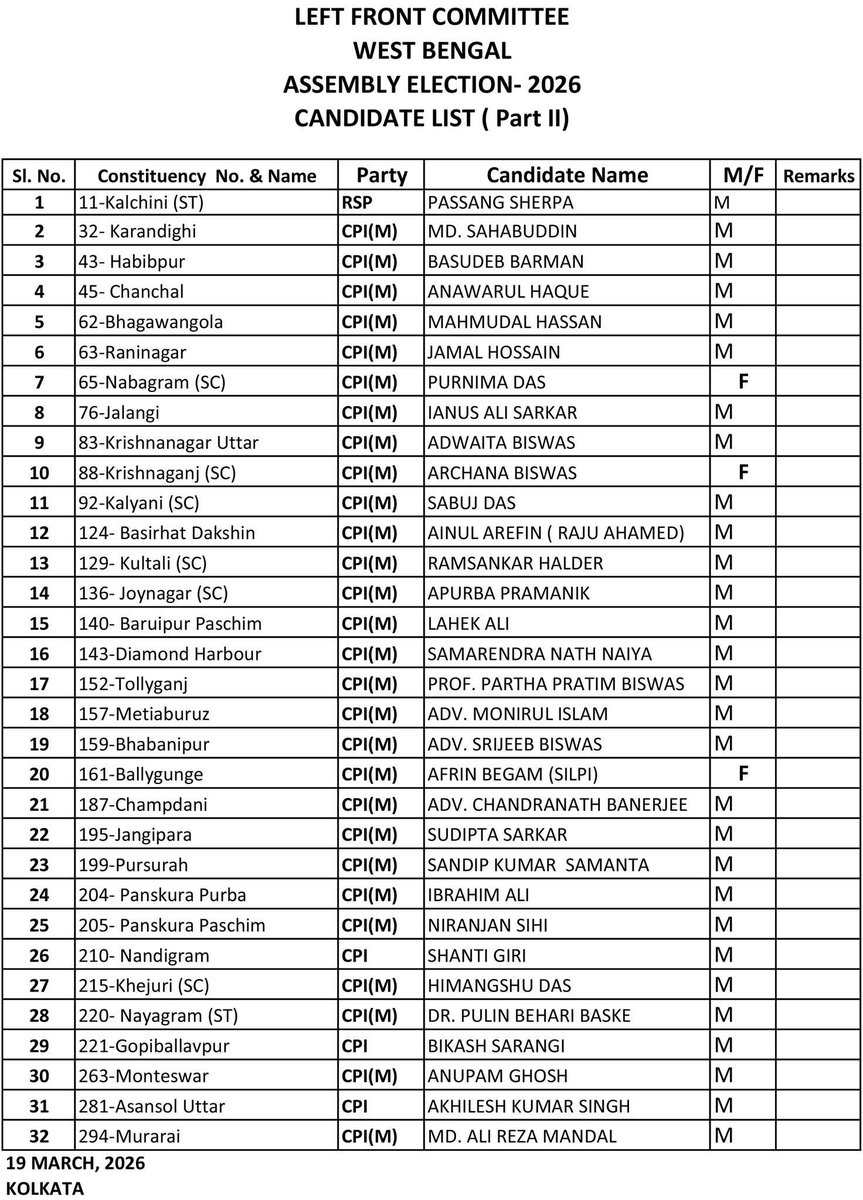 LEFT FRONT COMMITTEE
WEST BENGAL
ASSEMBLY ELECTION- 2026
CANDIDATE LIST ( Part II)

| Sl. No. | Constituency No. & Name | Party | Candidate Name | M/F | Remarks |
|---|---|---|---|---|---|
| 1 | 11-Kalchini (ST) | RSP | PASSANG SHERPA | M | |
| 2 | 32- Karandighi | CPI(M) | MD. SAHABUDDIN | M | |
| 3 | 43- Habibpur | CPI(M) | BASUDEB BARMAN | M | |
| 4 | 45- Chanchal | CPI(M) | ANAWARUL HAQUE | M | |
| 5 | 62-Bhagawangola | CPI(M) | MAHMUDAL HASSAN | M | |
| 6 | 63-Raninagar | CPI(M) | JAMAL HOSSAIN | M | |
| 7 | 65-Nabagram (SC) | CPI(M) | PURNIMA DAS | F | |
| 8 | 76-Jalangi | CPI(M) | IANUS ALI SARKAR | M | |
| 9 | 83-Krishnanagar Uttar | CPI(M) | ADWAITA BISWAS | M | |
| 10 | 88-Krishnaganj (SC) | CPI(M) | ARCHANA BISWAS | F | |
| 11 | 92-Kalyani (SC) | CPI(M) | SABUJ DAS | M | |
| 12 | 124- Basirhat Dakshin | CPI(M) | AINUL AREFIN ( RAJU AHAMED) | M | |
| 13 | 129- Kultali (SC) | CPI(M) | RAMSANKAR HALDER | M | |
| 14 | 136- Joynagar (SC) | CPI(M) | APURBA PRAMANIK | M | |
| 15 | 140- Baruipur Paschim | CPI(M) | LAHEK ALI | M | |
| 16 | 143-Diamond Harbour | CPI(M) | SAMARENDRA NATH NAIYA | M | |
| 17 | 152-Tollyganj | CPI(M) | PROF. PARTHA PRATIM BISWAS | M | |
| 18 | 157-Metiaburuz | CPI(M) | ADV. MONIRUL ISLAM | M | |
| 19 | 159-Bhabanipur | CPI(M) | ADV. SRIJEEB BISWAS | M | |
| 20 | 161-Ballygunge | CPI(M) | AFRIN BEGAM (SILPI) | F | |
| 21 | 187-Champdani | CPI(M) | ADV. CHANDRANATH BANERJEE | M | |
| 22 | 195-Jangipara | CPI(M) | SUDIPTA SARKAR | M | |
| 23 | 199-Pursurah | CPI(M) | SANDIP KUMAR SAMANTA | M | |
| 24 | 204- Panskura Purba | CPI(M) | IBRAHIM ALI | M | |
| 25 | 205- Panskura Paschim | CPI(M) | NIRANJAN SIHI | M | |
| 26 | 210- Nandigram | CPI | SHANTI GIRI | M | |
| 27 | 215-Khejuri (SC) | CPI(M) | HIMANGSHU DAS | M | |
| 28 | 220- Nayagram (ST) | CPI(M) | DR. PULIN BEHARI BASKE | M | |
| 29 | 221-Gopiballavpur | CPI | BIKASH SARANGI | M | |
| 30 | 263-Monteswar | CPI(M) | ANUPAM GHOSH | M | |
| 31 | 281-Asansol Uttar | CPI | AKHILESH KUMAR SINGH | M | |
| 32 | 294-Murarai | CPI(M) | MD. ALI REZA MANDAL | M | |

19 MARCH, 2026
KOLKATA